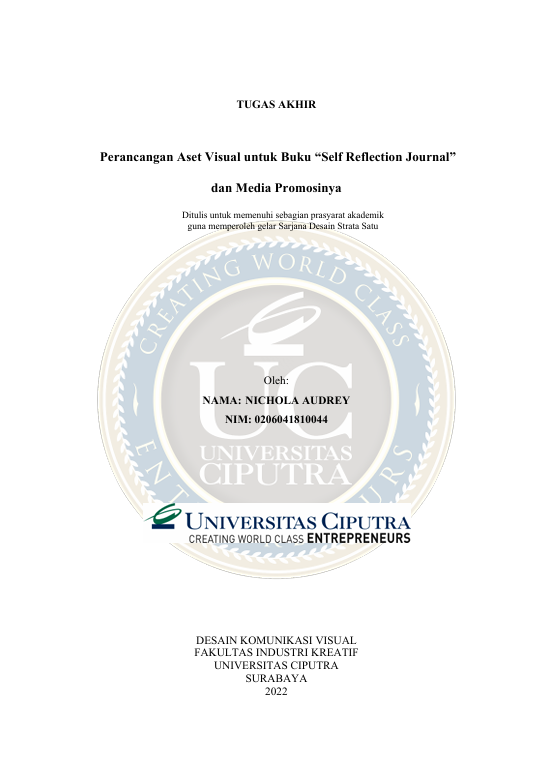 TUGAS AKHIR

Perancangan Aset Visual untuk Buku "Self Reflection Journal"

dan Media Promosinya

Ditulis untuk memenuhi sebagian prasyarat akademik
guna memperoleh gelar Sarjana Desain Strata Satu

Oleh:

NAMA: NICHOLA AUDREY

NIM: 0206041810044

UNIVERSITAS CIPUTRA
CREATING WORLD CLASS ENTREPRENEURS

DESAIN KOMUNIKASI VISUAL
FAKULTAS INDUSTRI KREATIF
UNIVERSITAS CIPUTRA
SURABAYA
2022

CREATING WORLD CLASS ENTREPRENEURS
UC
UNIVERSITAS CIPUTRA